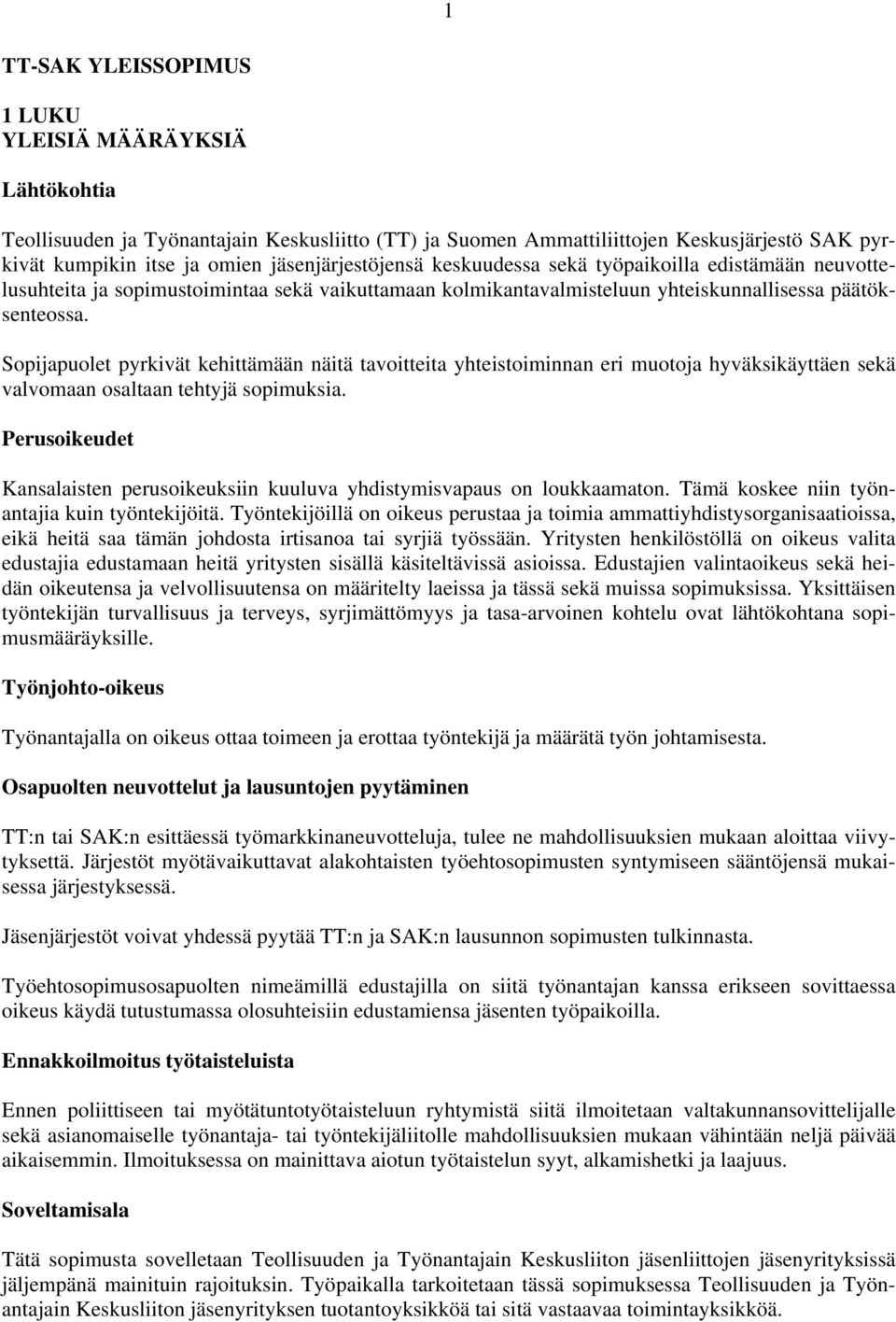 1

TT-SAK YLEISSOPIMUS

1 LUKU
YLEISIÄ MÄÄRÄYKSIÄ

Lähtökohtia

Teollisuuden ja Työnantajain Keskusliitto (TT) ja Suomen Ammattiliittojen Keskusjärjestö SAK pyrkivät kumpikin itse ja omien jäsenjärjestöjensä keskuudessa sekä työpaikoilla edistämään neuvottelusuhteita ja sopimustoimintaa sekä vaikuttamaan kolmikantavalmisteluun yhteiskunnallisessa päätöksenteossa.

Sopijapuolet pyrkivät kehittämään näitä tavoitteita yhteistoiminnan eri muotoja hyväksikäyttäen sekä valvomaan osaltaan tehtyjä sopimuksia.

Perusoikeudet

Kansalaisten perusoikeuksiin kuuluva yhdistymisvapaus on loukkaamaton. Tämä koskee niin työnantajia kuin työntekijöitä. Työntekijöillä on oikeus perustaa ja toimia ammattiyhdistysorganisaatioissa, eikä heitä saa tämän johdosta irtisanoa tai syrjiä työssään. Yritysten henkilöstöllä on oikeus valita edustajia edustamaan heitä yritysten sisällä käsiteltävissä asioissa. Edustajien valintaoikeus sekä heidän oikeutensa ja velvollisuutensa on määritelty laeissa ja tässä sekä muissa sopimuksissa. Yksittäisen työntekijän turvallisuus ja terveys, syrjimättömyys ja tasa-arvoinen kohtelu ovat lähtökohtana sopimusmääräyksille.

Työnjohto-oikeus

Työnantajalla on oikeus ottaa toimeen ja erottaa työntekijä ja määrätä työn johtamisesta.

Osapuolten neuvottelut ja lausuntojen pyytäminen

TT:n tai SAK:n esittäessä työmarkkinaneuvotteluja, tulee ne mahdollisuuksien mukaan aloittaa viivytyksettä. Järjestöt myötävaikuttavat alakohtaisten työehtosopimusten syntymiseen sääntöjensä mukaisessa järjestyksessä.

Jäsenjärjestöt voivat yhdessä pyytää TT:n ja SAK:n lausunnon sopimusten tulkinnasta.

Työehtosopimusosapuolten nimeämillä edustajilla on siitä työnantajan kanssa erikseen sovittaessa oikeus käydä tutustumassa olosuhteisiin edustamiensa jäsenten työpaikoilla.

Ennakkoilmoitus työtaisteluista

Ennen poliittiseen tai myötätuntotyötaisteluun ryhtymistä siitä ilmoitetaan valtakunnansovittelijalle sekä asianomaiselle työnantaja- tai työntekijäliitolle mahdollisuuksien mukaan vähintään neljä päivää aikaisemmin. Ilmoituksessa on mainittava aiotun työtaistelun syyt, alkamishetki ja laajuus.

Soveltamisala

Tätä sopimusta sovelletaan Teollisuuden ja Työnantajain Keskusliiton jäsenliittojen jäsenyrityksissä jäljempänä mainituin rajoituksin. Työpaikalla tarkoitetaan tässä sopimuksessa Teollisuuden ja Työnantajain Keskusliiton jäsenyrityksen tuotantoyksikköä tai sitä vastaavaa toimintayksikköä.